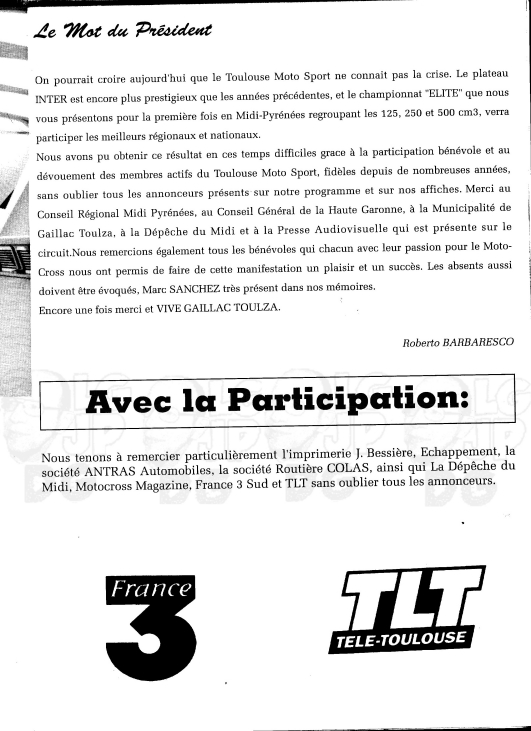 Le Mot du Président

On pourrait croire aujourd'hui que le Toulouse Moto Sport ne connait pas la crise. Le plateau INTER est encore plus prestigieux que les années précédentes, et le championnat "ELITE" que nous vous présentons pour la première fois en Midi-Pyrénées regroupant les 125, 250 et 500 cm3, verra participer les meilleurs régionaux et nationaux.
Nous avons pu obtenir ce résultat en ces temps difficiles grace à la participation bénévole et au dévouement des membres actifs du Toulouse Moto Sport, fidèles depuis de nombreuses années, sans oublier tous les annonceurs présents sur notre programme et sur nos affiches. Merci au Conseil Régional Midi Pyrénées, au Conseil Général de la Haute Garonne, à la Municipalité de Gaillac Toulza, à la Dépêche du Midi et à la Presse Audiovisuelle qui est présente sur le circuit.Nous remercions également tous les bénévoles qui chacun avec leur passion pour le Moto-Cross nous ont permis de faire de cette manifestation un plaisir et un succès. Les absents aussi doivent être évoqués, Marc SANCHEZ très présent dans nos mémoires.
Encore une fois merci et VIVE GAILLAC TOULZA.

Roberto BARBARESCO

Avec la Participation:

Nous tenons à remercier particulièrement l'imprimerie J. Bessière, Echappement, la société ANTRAS Automobiles, la société Routière COLAS, ainsi qui La Dépêche du Midi, Motocross Magazine, France 3 Sud et TLT sans oublier tous les annonceurs.

France 3

TLT
TELE-TOULOUSE